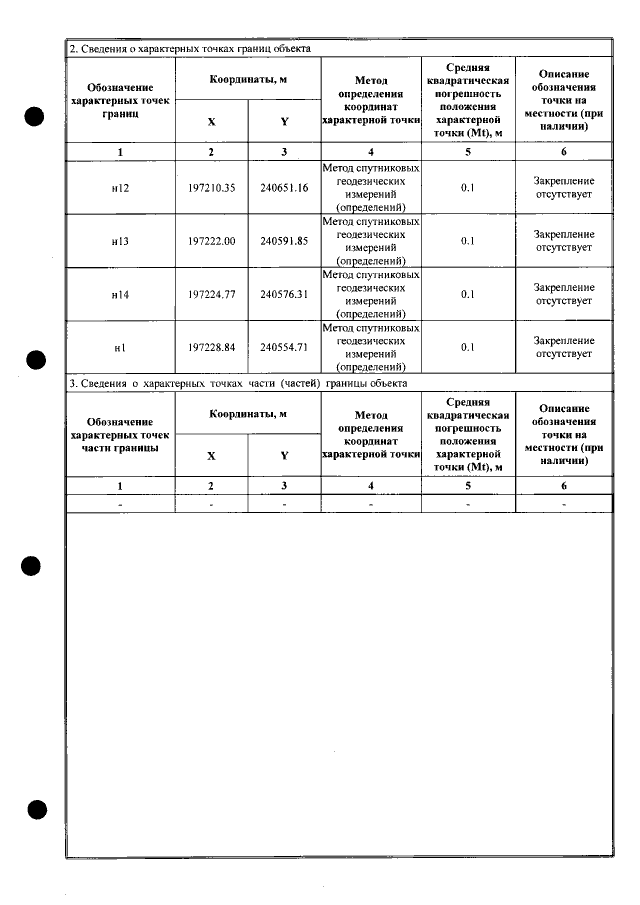 2. Сведения о характерных точках границ объекта

| Обозначение характерных точек границ | Координаты, м | | Метод определения координат характерной точки | Средняя квадратическая погрешность положения характерной точки (Mt), м | Описание обозначения точки на местности (при наличии) |
|---|---|---|---|---|---|
| | X | Y | | | |
| 1 | 2 | 3 | 4 | 5 | 6 |
| н12 | 197210.35 | 240651.16 | Метод спутниковых геодезических измерений (определений) | 0.1 | Закрепление отсутствует |
| н13 | 197222.00 | 240591.85 | Метод спутниковых геодезических измерений (определений) | 0.1 | Закрепление отсутствует |
| н14 | 197224.77 | 240576.31 | Метод спутниковых геодезических измерений (определений) | 0.1 | Закрепление отсутствует |
| н1 | 197228.84 | 240554.71 | Метод спутниковых геодезических измерений (определений) | 0.1 | Закрепление отсутствует |

3. Сведения о характерных точках части (частей) границы объекта

| Обозначение характерных точек части границы | Координаты, м | | Метод определения координат характерной точки | Средняя квадратическая погрешность положения характерной точки (Mt), м | Описание обозначения точки на местности (при наличии) |
|---|---|---|---|---|---|
| | X | Y | | | |
| 1 | 2 | 3 | 4 | 5 | 6 |
| - | - | - | - | - | - |